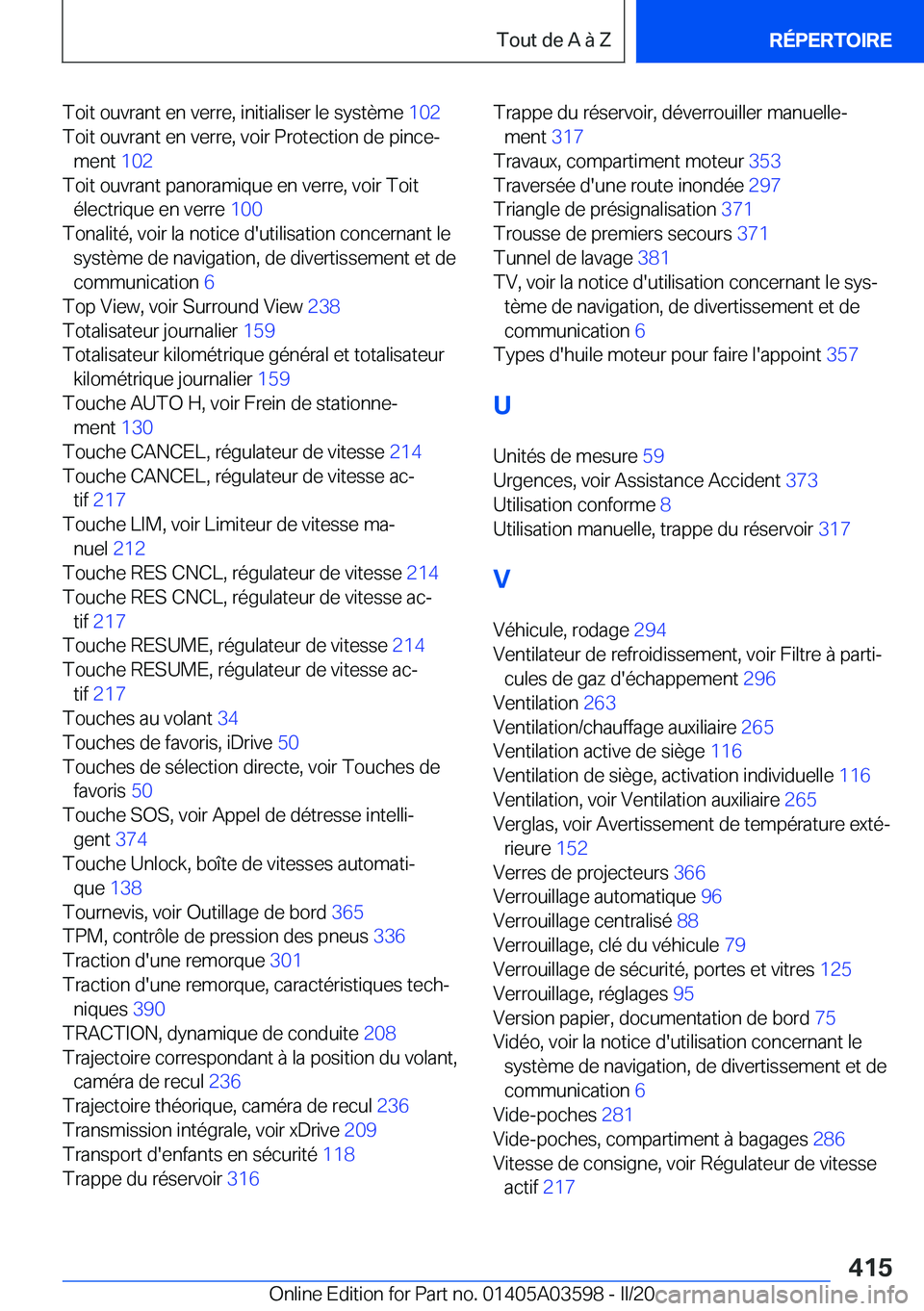 Tout de A à Z

RÉPERTOIRE

Toit ouvrant en verre, initialiser le système 102
Toit ouvrant en verre, voir Protection de pincement 102
Toit ouvrant panoramique en verre, voir Toit électrique en verre 100
Tonalité, voir la notice d'utilisation concernant le système de navigation, de divertissement et de communication 6
Top View, voir Surround View 238
Totalisateur journalier 159
Totalisateur kilométrique général et totalisateur kilométrique journalier 159
Touche AUTO H, voir Frein de stationnement 130
Touche CANCEL, régulateur de vitesse 214
Touche CANCEL, régulateur de vitesse actif 217
Touche LIM, voir Limiteur de vitesse manuel 212
Touche RES CNCL, régulateur de vitesse 214
Touche RES CNCL, régulateur de vitesse actif 217
Touche RESUME, régulateur de vitesse 214
Touche RESUME, régulateur de vitesse actif 217
Touches au volant 34
Touches de favoris, iDrive 50
Touches de sélection directe, voir Touches de favoris 50
Touche SOS, voir Appel de détresse intelligent 374
Touche Unlock, boîte de vitesses automatique 138
Tournevis, voir Outillage de bord 365
TPM, contrôle de pression des pneus 336
Traction d'une remorque 301
Traction d'une remorque, caractéristiques techniques 390
TRACTION, dynamique de conduite 208
Trajectoire correspondant à la position du volant, caméra de recul 236
Trajectoire théorique, caméra de recul 236
Transmission intégrale, voir xDrive 209
Transport d'enfants en sécurité 118
Trappe du réservoir 316

Trappe du réservoir, déverrouiller manuellement 317
Travaux, compartiment moteur 353
Traversée d'une route inondée 297
Triangle de présignalisation 371
Trousse de premiers secours 371
Tunnel de lavage 381
TV, voir la notice d'utilisation concernant le système de navigation, de divertissement et de communication 6
Types d'huile moteur pour faire l'appoint 357

U

Unités de mesure 59
Urgences, voir Assistance Accident 373
Utilisation conforme 8
Utilisation manuelle, trappe du réservoir 317

V

Véhicule, rodage 294
Ventilateur de refroidissement, voir Filtre à particules de gaz d'échappement 296
Ventilation 263
Ventilation/chauffage auxiliaire 265
Ventilation active de siège 116
Ventilation de siège, activation individuelle 116
Ventilation, voir Ventilation auxiliaire 265
Verglas, voir Avertissement de température extérieure 152
Verres de projecteurs 366
Verrouillage automatique 96
Verrouillage centralisé 88
Verrouillage, clé du véhicule 79
Verrouillage de sécurité, portes et vitres 125
Verrouillage, réglages 95
Version papier, documentation de bord 75
Vidéo, voir la notice d'utilisation concernant le système de navigation, de divertissement et de communication 6
Vide-poches 281
Vide-poches, compartiment à bagages 286
Vitesse de consigne, voir Régulateur de vitesse actif 217

415

Online Edition for Part no. 01405A03598 - II/20 carmanualsonline.info